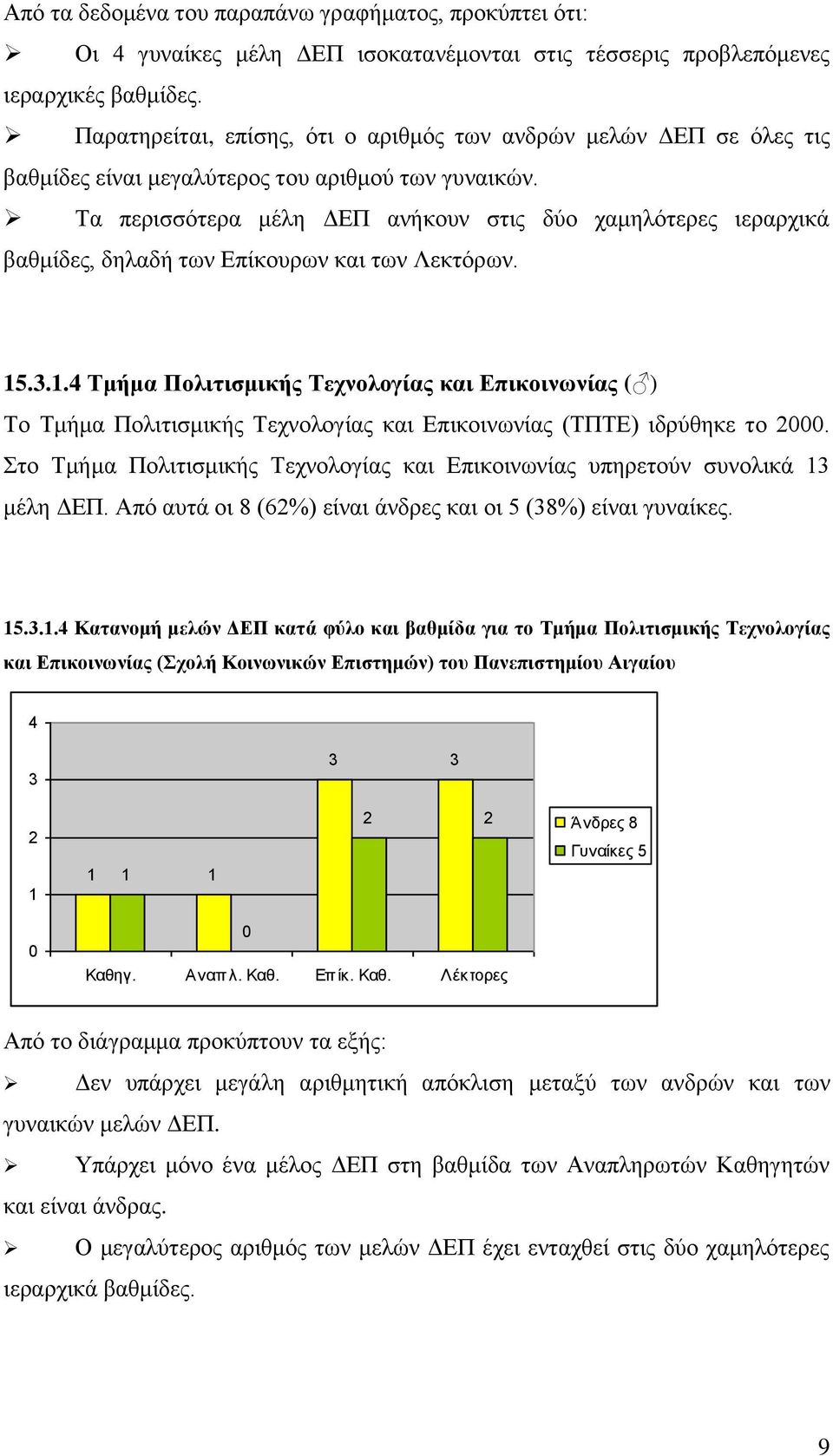 Από τα δεδομένα του παραπάνω γραφήματος, προκύπτει ότι:

➢ Οι 4 γυναίκες μέλη ΔΕΠ ισοκατανέμονται στις τέσσερις προβλεπόμενες ιεραρχικές βαθμίδες.

➢ Παρατηρείται, επίσης, ότι ο αριθμός των ανδρών μελών ΔΕΠ σε όλες τις βαθμίδες είναι μεγαλύτερος του αριθμού των γυναικών.

➢ Τα περισσότερα μέλη ΔΕΠ ανήκουν στις δύο χαμηλότερες ιεραρχικά βαθμίδες, δηλαδή των Επίκουρων και των Λεκτόρων.

15.3.1.4 Τμήμα Πολιτισμικής Τεχνολογίας και Επικοινωνίας (♂)

Το Τμήμα Πολιτισμικής Τεχνολογίας και Επικοινωνίας (ΤΠΤΕ) ιδρύθηκε το 2000. Στο Τμήμα Πολιτισμικής Τεχνολογίας και Επικοινωνίας υπηρετούν συνολικά 13 μέλη ΔΕΠ. Από αυτά οι 8 (62%) είναι άνδρες και οι 5 (38%) είναι γυναίκες.

15.3.1.4 Κατανομή μελών ΔΕΠ κατά φύλο και βαθμίδα για το Τμήμα Πολιτισμικής Τεχνολογίας και Επικοινωνίας (Σχολή Κοινωνικών Επιστημών) του Πανεπιστημίου Αιγαίου

4
3
2
1
0
1 1 1 0 3 2 3 2
Καθηγ. Αναπλ. Καθ. Επίκ. Καθ. Λέκτορες
Άνδρες 8
Γυναίκες 5

Από το διάγραμμα προκύπτουν τα εξής:

➢ Δεν υπάρχει μεγάλη αριθμητική απόκλιση μεταξύ των ανδρών και των γυναικών μελών ΔΕΠ.

➢ Υπάρχει μόνο ένα μέλος ΔΕΠ στη βαθμίδα των Αναπληρωτών Καθηγητών και είναι άνδρας.

➢ Ο μεγαλύτερος αριθμός των μελών ΔΕΠ έχει ενταχθεί στις δύο χαμηλότερες ιεραρχικά βαθμίδες.

9